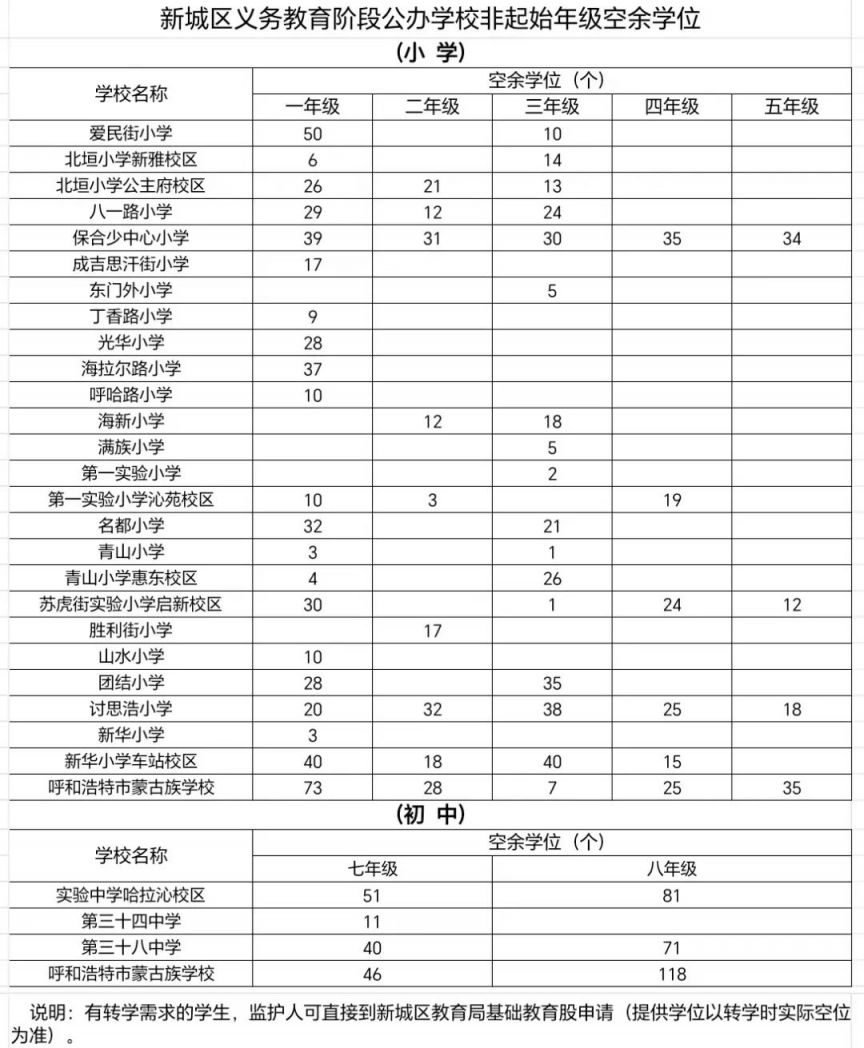 新城区义务教育阶段公办学校非起始年级空余学位

（小 学）

| 学校名称 | 空余学位（个） | | | | |
|---|---|---|---|---|---|
| | 一年级 | 二年级 | 三年级 | 四年级 | 五年级 |
| 爱民街小学 | 50 | | 10 | | |
| 北垣小学新雅校区 | 6 | | 14 | | |
| 北垣小学公主府校区 | 26 | 21 | 13 | | |
| 八一路小学 | 29 | 12 | 24 | | |
| 保合少中心小学 | 39 | 31 | 30 | 35 | 34 |
| 成吉思汗街小学 | 17 | | | | |
| 东门外小学 | | | 5 | | |
| 丁香路小学 | 9 | | | | |
| 光华小学 | 28 | | | | |
| 海拉尔路小学 | 37 | | | | |
| 呼哈路小学 | 10 | | | | |
| 海新小学 | | 12 | 18 | | |
| 满族小学 | | | 5 | | |
| 第一实验小学 | | | 2 | | |
| 第一实验小学沁苑校区 | 10 | 3 | | 19 | |
| 名都小学 | 32 | | 21 | | |
| 青山小学 | 3 | | 1 | | |
| 青山小学惠东校区 | 4 | | 26 | | |
| 苏虎街实验小学启新校区 | 30 | | 1 | 24 | 12 |
| 胜利街小学 | | 17 | | | |
| 山水小学 | 10 | | | | |
| 团结小学 | 28 | | 35 | | |
| 讨思浩小学 | 20 | 32 | 38 | 25 | 18 |
| 新华小学 | 3 | | | | |
| 新华小学车站校区 | 40 | 18 | 40 | 15 | |
| 呼和浩特市蒙古族学校 | 73 | 28 | 7 | 25 | 35 |

（初 中）

| 学校名称 | 空余学位（个） | |
|---|---|---|
| | 七年级 | 八年级 |
| 实验中学哈拉沁校区 | 51 | 81 |
| 第三十四中学 | 11 | |
| 第三十八中学 | 40 | 71 |
| 呼和浩特市蒙古族学校 | 46 | 118 |

说明：有转学需求的学生，监护人可直接到新城区教育局基础教育股申请（提供学位以转学时实际空位为准）。